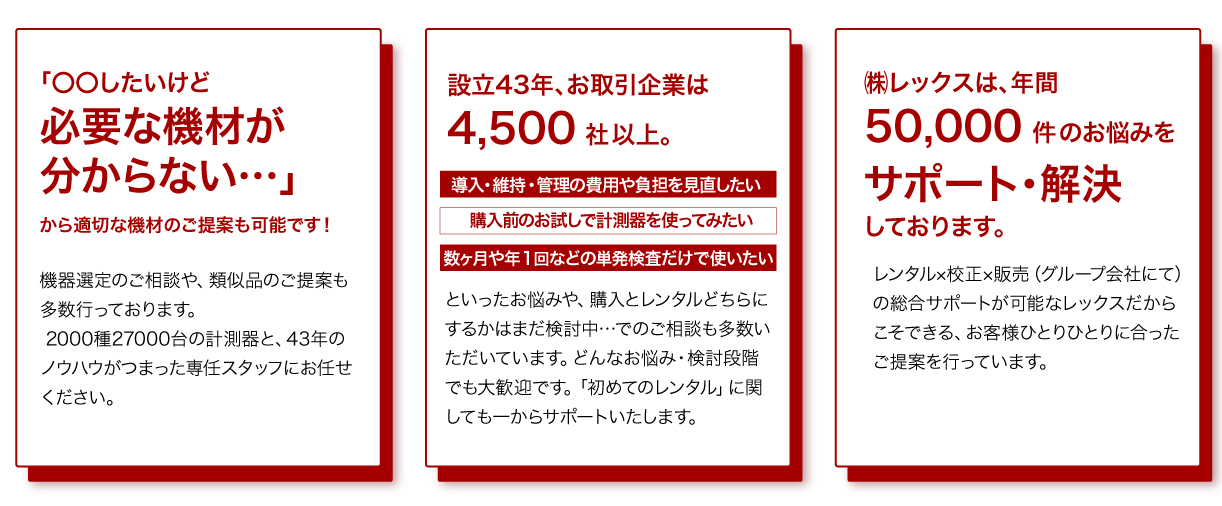 「〇〇したいけど
必要な機材が
分からない…」
から適切な機材のご提案も可能です！

機器選定のご相談や、類似品のご提案も多数行っております。
2000種27000台の計測器と、43年のノウハウがつまった専任スタッフにお任せください。

設立43年、お取引企業は
4,500 社以上。

導入・維持・管理の費用や負担を見直したい

購入前のお試しで計測器を使ってみたい

数ヶ月や年1回などの単発検査だけで使いたい

といったお悩みや、購入とレンタルどちらにするかはまだ検討中…でのご相談も多数いただいています。どんなお悩み・検討段階でも大歓迎です。「初めてのレンタル」に関しても一からサポートいたします。

㈱レックスは、年間
50,000 件のお悩みを
サポート・解決
しております。

レンタル×校正×販売（グループ会社にて）の総合サポートが可能なレックスだからこそできる、お客様ひとりひとりに合ったご提案を行っています。